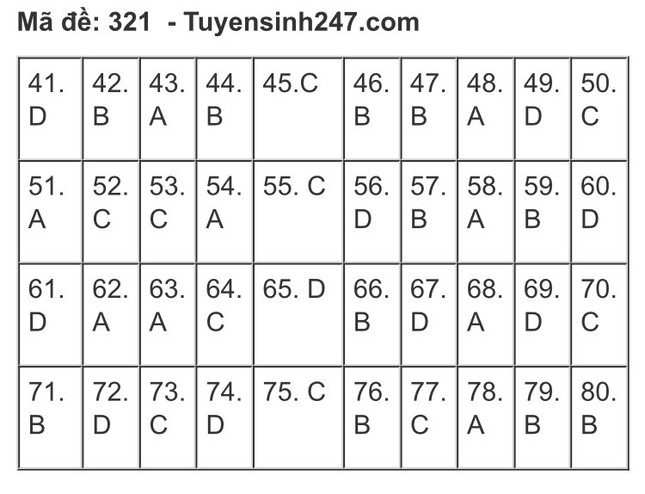 Mã đề: 321 - Tuyensinh247.com

| 41. D | 42. B | 43. A | 44. B | 45.C | 46. B | 47. B | 48. A | 49. D | 50. C |
|---|---|---|---|---|---|---|---|---|---|
| 51. A | 52. C | 53. C | 54. A | 55. C | 56. D | 57. B | 58. A | 59. B | 60. D |
| 61. D | 62. A | 63. A | 64. C | 65. D | 66. B | 67. D | 68. A | 69. D | 70. C |
| 71. B | 72. D | 73. C | 74. D | 75. C | 76. B | 77. C | 78. A | 79. B | 80. B |